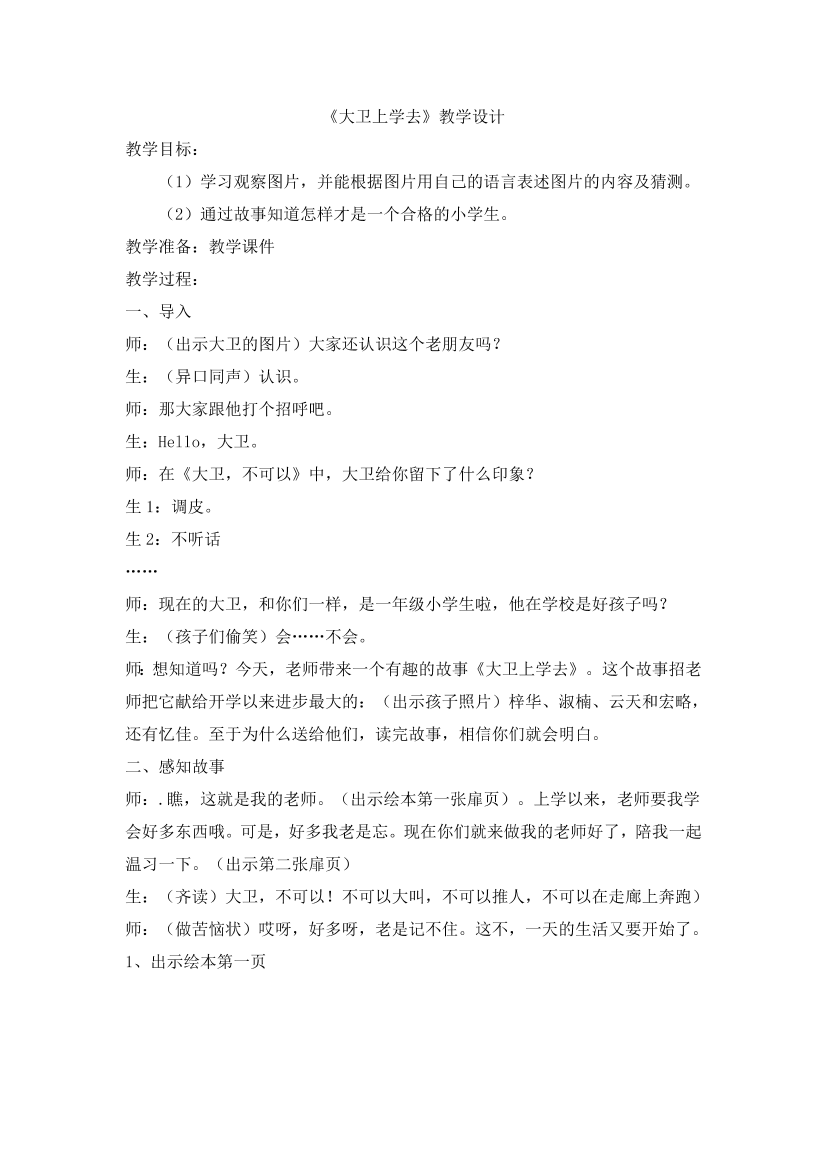 《大卫上学去》教学设计

教学目标：

（1）学习观察图片，并能根据图片用自己的语言表述图片的内容及猜测。

（2）通过故事知道怎样才是一个合格的小学生。

教学准备：教学课件

教学过程：

一、导入

师：（出示大卫的图片）大家还认识这个老朋友吗？

生：（异口同声）认识。

师：那大家跟他打个招呼吧。

生：Hello，大卫。

师：在《大卫，不可以》中，大卫给你留下了什么印象？

生 1：调皮。

生 2：不听话

……

师：现在的大卫，和你们一样，是一年级小学生啦，他在学校是好孩子吗？

生：（孩子们偷笑）会……不会。

师：想知道吗？今天，老师带来一个有趣的故事《大卫上学去》。这个故事招老师把它献给开学以来进步最大的：（出示孩子照片）梓华、淑楠、云天和宏略，还有忆佳。至于为什么送给他们，读完故事，相信你们就会明白。

二、感知故事

师：.瞧，这就是我的老师。（出示绘本第一张扉页）。上学以来，老师要我学会好多东西哦。可是，好多我老是忘。现在你们就来做我的老师好了，陪我一起温习一下。（出示第二张扉页）

生：（齐读）大卫，不可以！不可以大叫，不可以推人，不可以在走廊上奔跑）

师：（做苦恼状）哎呀，好多呀，老是记不住。这不，一天的生活又要开始了。

1、出示绘本第一页